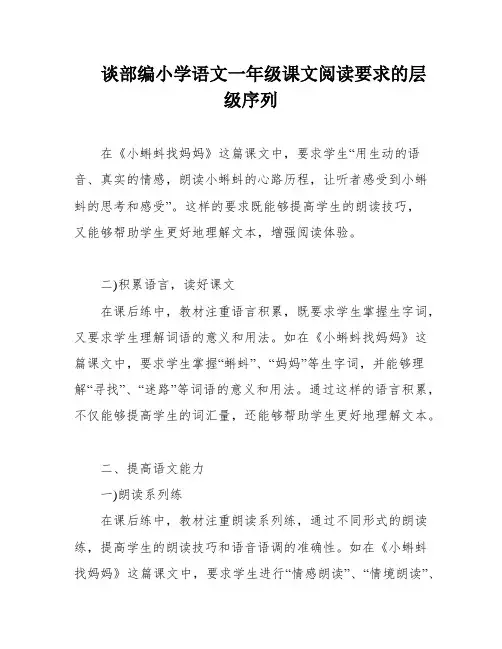 谈部编小学语文一年级课文阅读要求的层级序列

在《小蝌蚪找妈妈》这篇课文中，要求学生“用生动的语音、真实的情感，朗读小蝌蚪的心路历程，让听者感受到小蝌蚪的思考和感受”。这样的要求既能够提高学生的朗读技巧，又能够帮助学生更好地理解文本，增强阅读体验。

二)积累语言，读好课文

在课后练中，教材注重语言积累，既要求学生掌握生字词，又要求学生理解词语的意义和用法。如在《小蝌蚪找妈妈》这篇课文中，要求学生掌握“蝌蚪”、“妈妈”等生字词，并能够理解“寻找”、“迷路”等词语的意义和用法。通过这样的语言积累，不仅能够提高学生的词汇量，还能够帮助学生更好地理解文本。

二、提高语文能力

一)朗读系列练

在课后练中，教材注重朗读系列练，通过不同形式的朗读练，提高学生的朗读技巧和语音语调的准确性。如在《小蝌蚪找妈妈》这篇课文中，要求学生进行“情感朗读”、“情境朗读”、